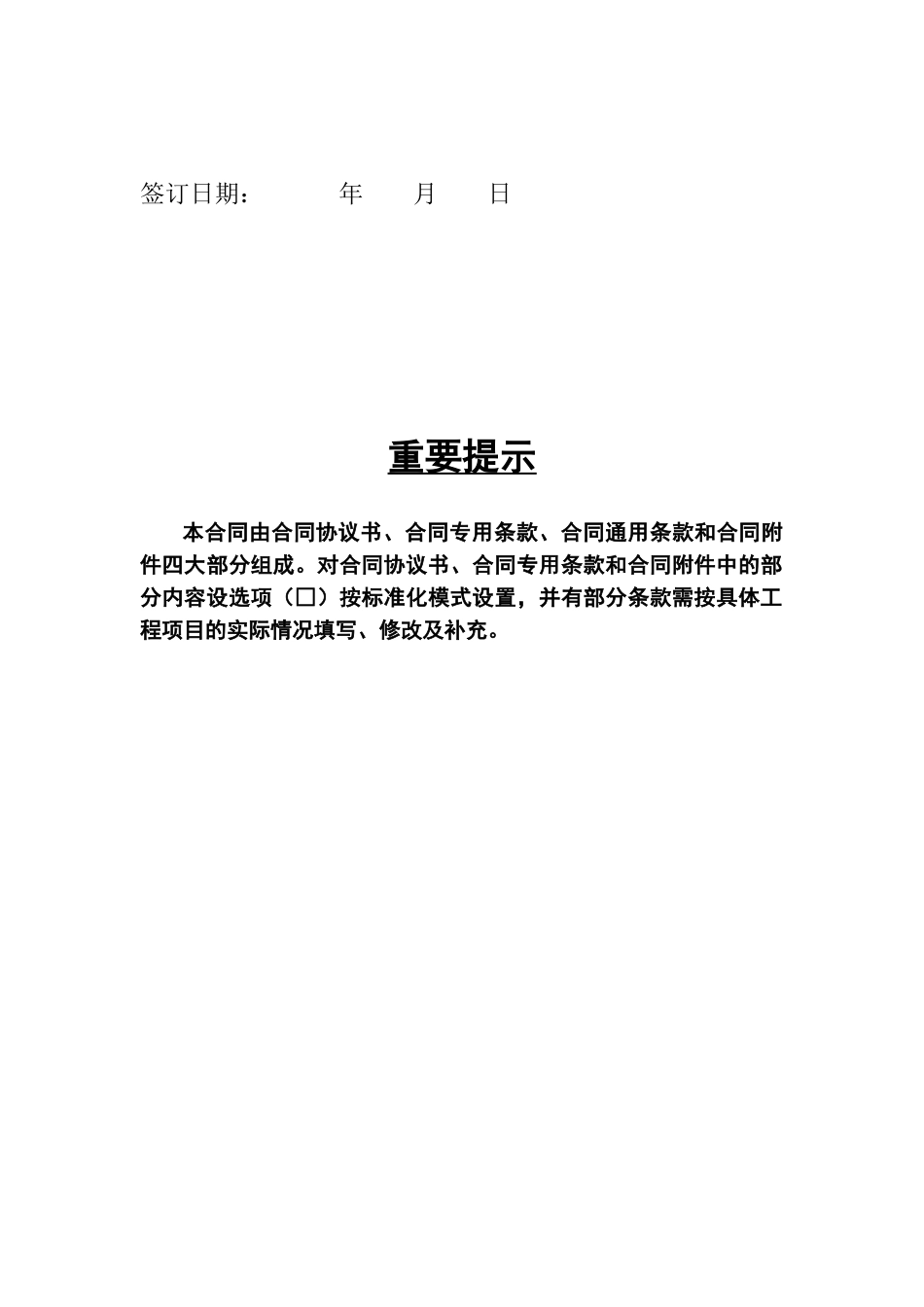 签订日期：　　年　月　日

重要提示

本合同由合同协议书、合同专用条款、合同通用条款和合同附件四大部分组成。对合同协议书、合同专用条款和合同附件中的部分内容设选项（□）按标准化模式设置，并有部分条款需按具体工程项目的实际情况填写、修改及补充。